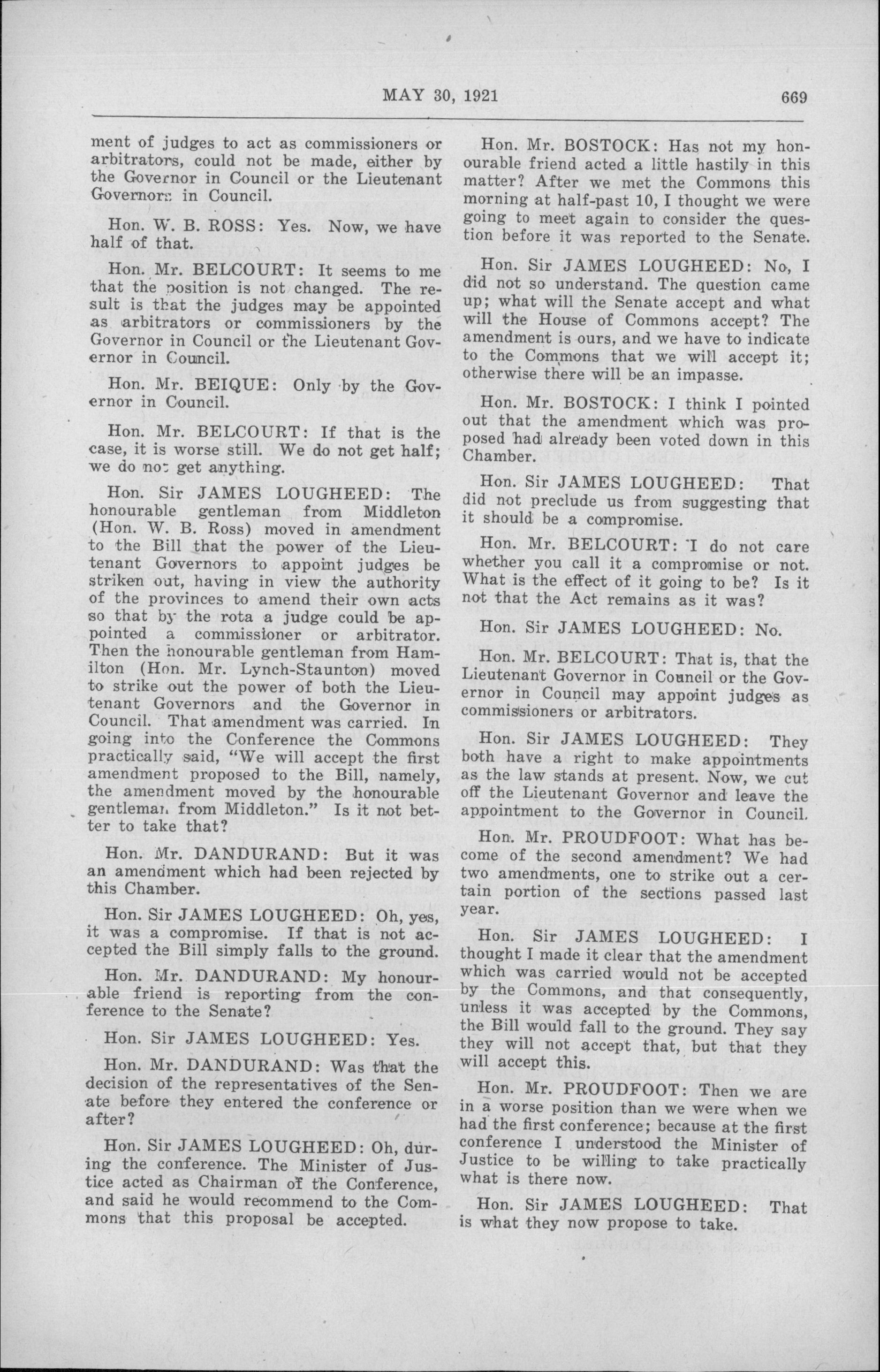 MAY 30, 1921 669

ment of judges to act as commissioners or arbitrators, could not be made, either by the Governor in Council or the Lieutenant Governors in Council.

Hon. W. B. ROSS: Yes. Now, we have half of that.

Hon. Mr. BELCOURT: It seems to me that the position is not changed. The result is that the judges may be appointed as arbitrators or commissioners by the Governor in Council or the Lieutenant Governor in Council.

Hon. Mr. BEIQUE: Only by the Governor in Council.

Hon. Mr. BELCOURT: If that is the case, it is worse still. We do not get half; we do not get anything.

Hon. Sir JAMES LOUGHEED: The honourable gentleman from Middleton (Hon. W. B. Ross) moved in amendment to the Bill that the power of the Lieutenant Governors to appoint judges be striken out, having in view the authority of the provinces to amend their own acts so that by the rota a judge could be appointed a commissioner or arbitrator. Then the honourable gentleman from Hamilton (Hon. Mr. Lynch-Staunton) moved to strike out the power of both the Lieutenant Governors and the Governor in Council. That amendment was carried. In going into the Conference the Commons practically said, "We will accept the first amendment proposed to the Bill, namely, the amendment moved by the honourable gentleman from Middleton." Is it not better to take that?

Hon. Mr. DANDURAND: But it was an amendment which had been rejected by this Chamber.

Hon. Sir JAMES LOUGHEED: Oh, yes, it was a compromise. If that is not accepted the Bill simply falls to the ground.

Hon. Mr. DANDURAND: My honourable friend is reporting from the conference to the Senate?

Hon. Sir JAMES LOUGHEED: Yes.

Hon. Mr. DANDURAND: Was that the decision of the representatives of the Senate before they entered the conference or after?

Hon. Sir JAMES LOUGHEED: Oh, during the conference. The Minister of Justice acted as Chairman of the Conference, and said he would recommend to the Commons that this proposal be accepted.

Hon. Mr. BOSTOCK: Has not my honourable friend acted a little hastily in this matter? After we met the Commons this morning at half-past 10, I thought we were going to meet again to consider the question before it was reported to the Senate.

Hon. Sir JAMES LOUGHEED: No, I did not so understand. The question came up; what will the Senate accept and what will the House of Commons accept? The amendment is ours, and we have to indicate to the Commons that we will accept it; otherwise there will be an impasse.

Hon. Mr. BOSTOCK: I think I pointed out that the amendment which was proposed had already been voted down in this Chamber.

Hon. Sir JAMES LOUGHEED: That did not preclude us from suggesting that it should be a compromise.

Hon. Mr. BELCOURT: I do not care whether you call it a compromise or not. What is the effect of it going to be? Is it not that the Act remains as it was?

Hon. Sir JAMES LOUGHEED: No.

Hon. Mr. BELCOURT: That is, that the Lieutenant Governor in Council or the Governor in Council may appoint judges as commissioners or arbitrators.

Hon. Sir JAMES LOUGHEED: They both have a right to make appointments as the law stands at present. Now, we cut off the Lieutenant Governor and leave the appointment to the Governor in Council.

Hon. Mr. PROUDFOOT: What has become of the second amendment? We had two amendments, one to strike out a certain portion of the sections passed last year.

Hon. Sir JAMES LOUGHEED: I thought I made it clear that the amendment which was carried would not be accepted by the Commons, and that consequently, unless it was accepted by the Commons, the Bill would fall to the ground. They say they will not accept that, but that they will accept this.

Hon. Mr. PROUDFOOT: Then we are in a worse position than we were when we had the first conference; because at the first conference I understood the Minister of Justice to be willing to take practically what is there now.

Hon. Sir JAMES LOUGHEED: That is what they now propose to take.